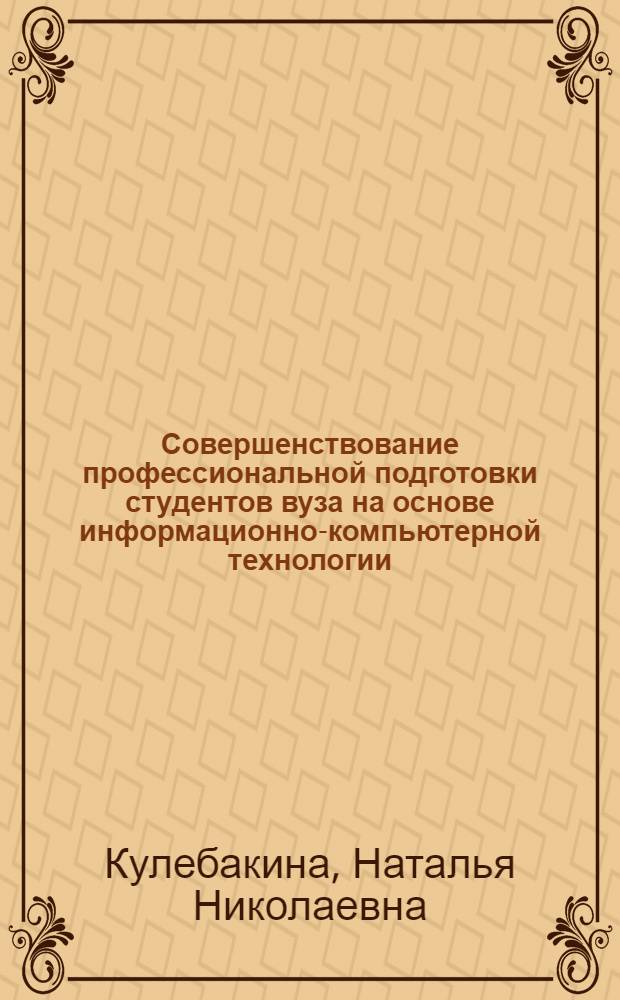 Совершенствование профессиональной подготовки студентов вуза на основе информационно-компьютерной технологии

Кулебакина, Наталья Николаевна